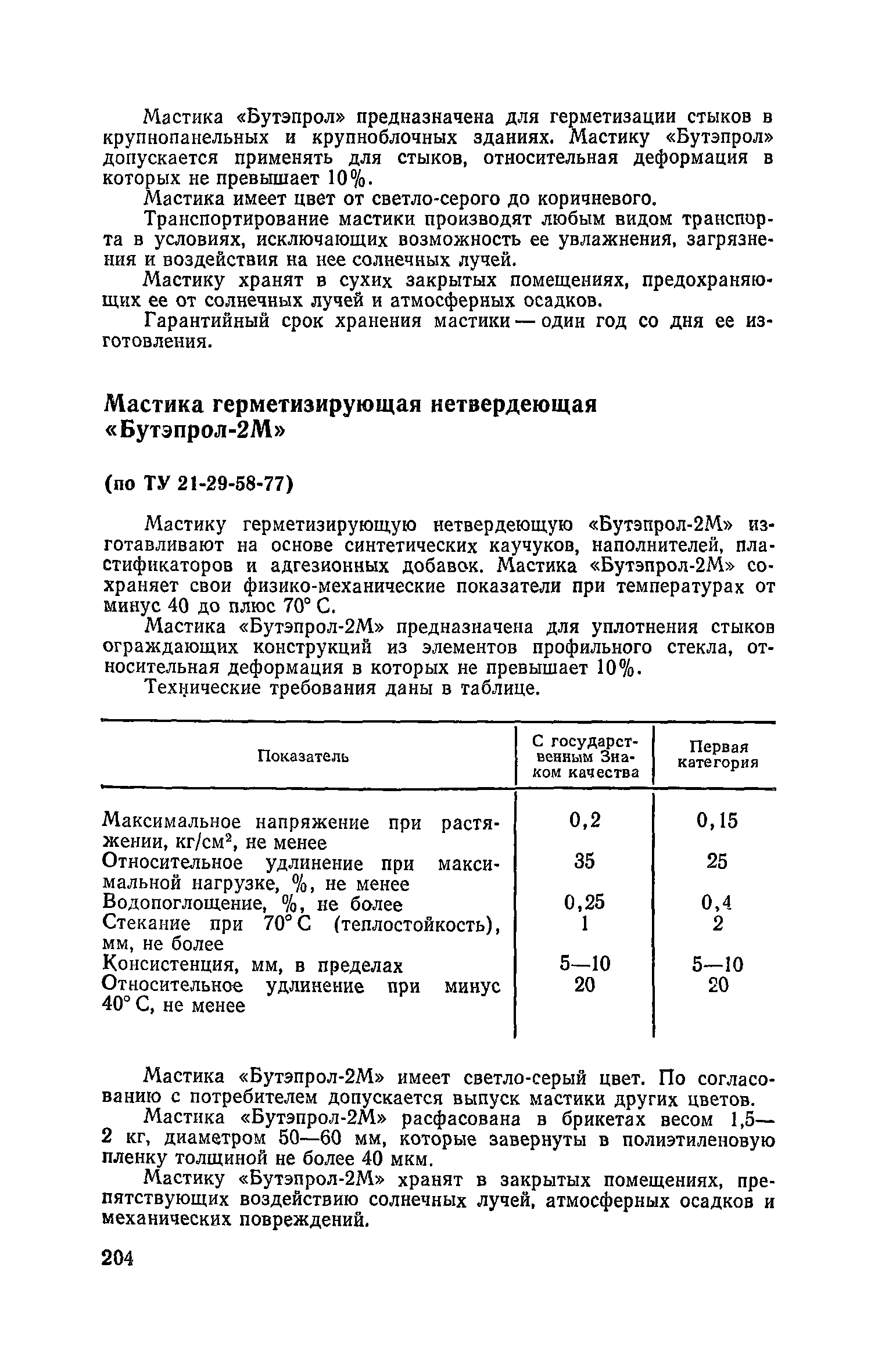 Мастика «Бутэпрол» предназначена для герметизации стыков в крупнопанельных и крупноблочных зданиях. Мастику «Бутэпрол» допускается применять для стыков, относительная деформация в которых не превышает 10%.

Мастика имеет цвет от светло-серого до коричневого.

Транспортирование мастики производят любым видом транспорта в условиях, исключающих возможность ее увлажнения, загрязнения и воздействия на нее солнечных лучей.

Мастику хранят в сухих закрытых помещениях, предохраняющих ее от солнечных лучей и атмосферных осадков.

Гарантийный срок хранения мастики — один год со дня ее изготовления.

Мастика герметизирующая нетвердеющая «Бутэпрол-2М»

(по ТУ 21-29-58-77)

Мастику герметизирующую нетвердеющую «Бутэпрол-2М» изготавливают на основе синтетических каучуков, наполнителей, пластификаторов и адгезионных добавок. Мастика «Бутэпрол-2М» сохраняет свои физико-механические показатели при температурах от минус 40 до плюс 70° С.

Мастика «Бутэпрол-2М» предназначена для уплотнения стыков ограждающих конструкций из элементов профильного стекла, относительная деформация в которых не превышает 10%.

Технические требования даны в таблице.

| Показатель | С государственным Знаком качества | Первая категория |
|---|---|---|
| Максимальное напряжение при растяжении, кг/см$^2$, не менее | 0,2 | 0,15 |
| Относительное удлинение при максимальной нагрузке, %, не менее | 35 | 25 |
| Водопоглощение, %, не более | 0,25 | 0,4 |
| Стекание при 70° С (теплостойкость), мм, не более | 1 | 2 |
| Консистенция, мм, в пределах | 5—10 | 5—10 |
| Относительное удлинение при минус 40° С, не менее | 20 | 20 |

Мастика «Бутэпрол-2М» имеет светло-серый цвет. По согласованию с потребителем допускается выпуск мастики других цветов.

Мастика «Бутэпрол-2М» расфасована в брикетах весом 1,5—2 кг, диаметром 50—60 мм, которые завернуты в полиэтиленовую пленку толщиной не более 40 мкм.

Мастику «Бутэпрол-2М» хранят в закрытых помещениях, препятствующих воздействию солнечных лучей, атмосферных осадков и механических повреждений.

204